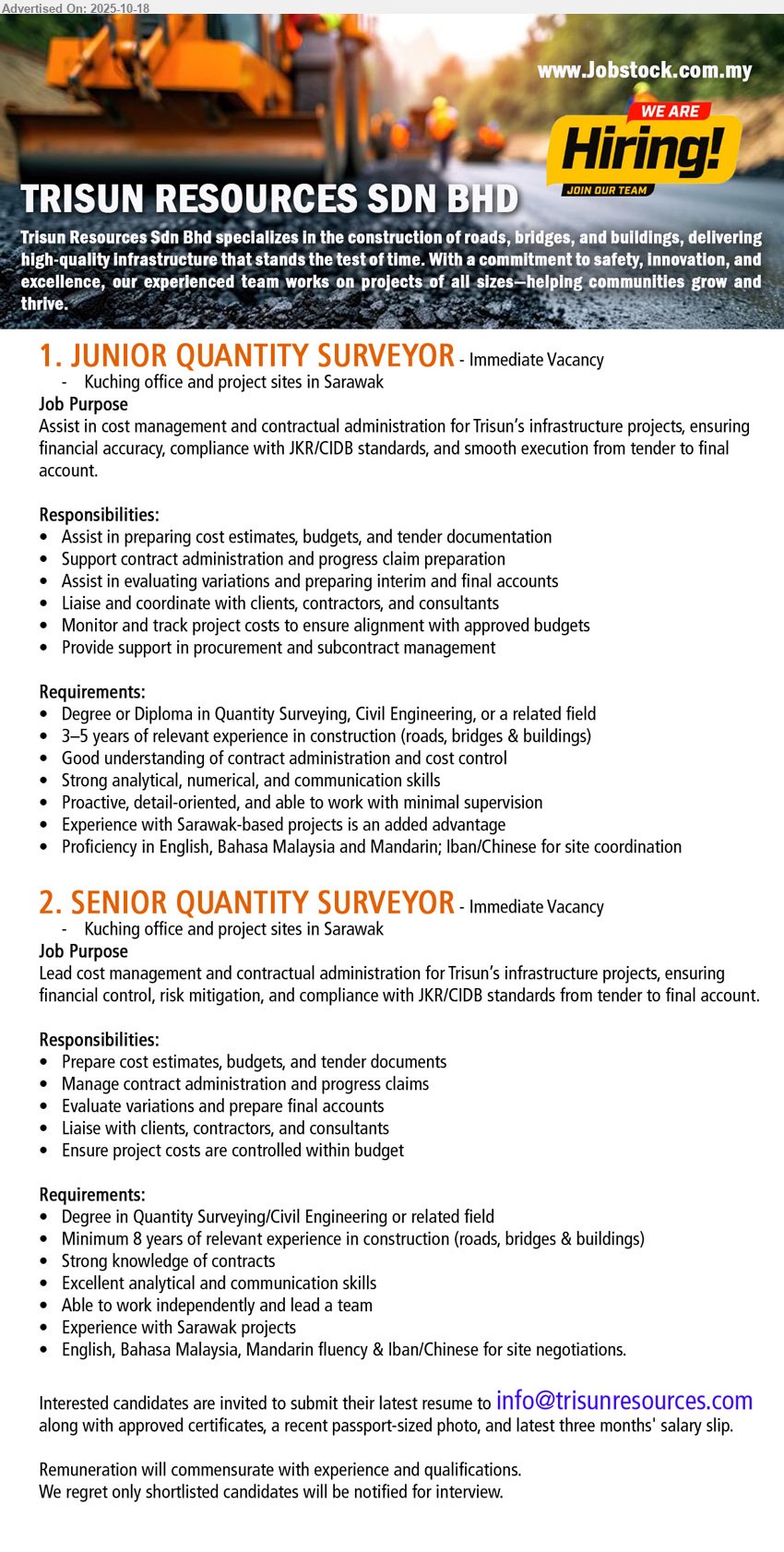 Advertised On: 2025-10-18

www.Jobstock.com.my

WE ARE
Hiring!
JOIN OUR TEAM

TRISUN RESOURCES SDN BHD

Trisun Resources Sdn Bhd specializes in the construction of roads, bridges, and buildings, delivering high-quality infrastructure that stands the test of time. With a commitment to safety, innovation, and excellence, our experienced team works on projects of all sizes—helping communities grow and thrive.

1. JUNIOR QUANTITY SURVEYOR - Immediate Vacancy
- Kuching office and project sites in Sarawak

Job Purpose
Assist in cost management and contractual administration for Trisun's infrastructure projects, ensuring financial accuracy, compliance with JKR/CIDB standards, and smooth execution from tender to final account.

Responsibilities:
• Assist in preparing cost estimates, budgets, and tender documentation
• Support contract administration and progress claim preparation
• Assist in evaluating variations and preparing interim and final accounts
• Liaise and coordinate with clients, contractors, and consultants
• Monitor and track project costs to ensure alignment with approved budgets
• Provide support in procurement and subcontract management

Requirements:
• Degree or Diploma in Quantity Surveying, Civil Engineering, or a related field
• 3–5 years of relevant experience in construction (roads, bridges & buildings)
• Good understanding of contract administration and cost control
• Strong analytical, numerical, and communication skills
• Proactive, detail-oriented, and able to work with minimal supervision
• Experience with Sarawak-based projects is an added advantage
• Proficiency in English, Bahasa Malaysia and Mandarin; Iban/Chinese for site coordination

2. SENIOR QUANTITY SURVEYOR - Immediate Vacancy
- Kuching office and project sites in Sarawak

Job Purpose
Lead cost management and contractual administration for Trisun's infrastructure projects, ensuring financial control, risk mitigation, and compliance with JKR/CIDB standards from tender to final account.

Responsibilities:
• Prepare cost estimates, budgets, and tender documents
• Manage contract administration and progress claims
• Evaluate variations and prepare final accounts
• Liaise with clients, contractors, and consultants
• Ensure project costs are controlled within budget

Requirements:
• Degree in Quantity Surveying/Civil Engineering or related field
• Minimum 8 years of relevant experience in construction (roads, bridges & buildings)
• Strong knowledge of contracts
• Excellent analytical and communication skills
• Able to work independently and lead a team
• Experience with Sarawak projects
• English, Bahasa Malaysia, Mandarin fluency & Iban/Chinese for site negotiations.

Interested candidates are invited to submit their latest resume to info@trisunresources.com along with approved certificates, a recent passport-sized photo, and latest three months' salary slip.

Remuneration will commensurate with experience and qualifications.
We regret only shortlisted candidates will be notified for interview.